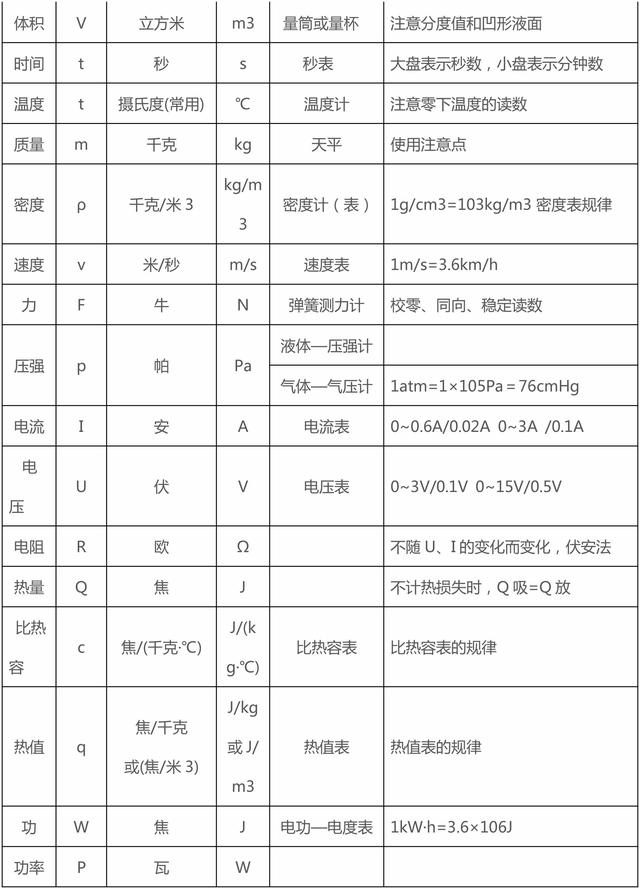 | 体积 | V | 立方米 | m3 | 量筒或量杯 | 注意分度值和凹形液面 |
|---|---|---|---|---|---|
| 时间 | t | 秒 | s | 秒表 | 大盘表示秒数，小盘表示分钟数 |
| 温度 | t | 摄氏度(常用) | ℃ | 温度计 | 注意零下温度的读数 |
| 质量 | m | 千克 | kg | 天平 | 使用注意点 |
| 密度 | ρ | 千克/米 3 | kg/m3 | 密度计（表） | 1g/cm3=103kg/m3 密度表规律 |
| 速度 | v | 米/秒 | m/s | 速度表 | 1m/s=3.6km/h |
| 力 | F | 牛 | N | 弹簧测力计 | 校零、同向、稳定读数 |
| 压强 | p | 帕 | Pa | 液体—压强计 | |
| | | | | 气体—气压计 | 1atm=1×105Pa=76cmHg |
| 电流 | I | 安 | A | 电流表 | 0~0.6A/0.02A 0~3A /0.1A |
| 电压 | U | 伏 | V | 电压表 | 0~3V/0.1V 0~15V/0.5V |
| 电阻 | R | 欧 | Ω | | 不随 U、I 的变化而变化，伏安法 |
| 热量 | Q | 焦 | J | | 不计热损失时，Q 吸=Q 放 |
| 比热容 | c | 焦/(千克·℃) | J/(kg·℃) | 比热容表 | 比热容表的规律 |
| 热值 | q | 焦/千克 或(焦/米 3) | J/kg 或 J/m3 | 热值表 | 热值表的规律 |
| 功 | W | 焦 | J | 电功—电度表 | 1kW·h=3.6×106J |
| 功率 | P | 瓦 | W | | |